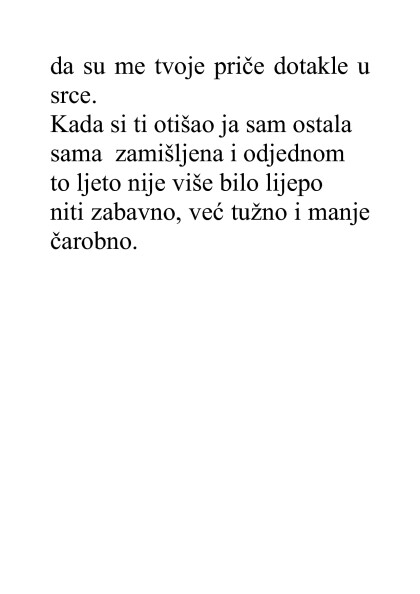 da su me tvoje priče dotakle u srce.

Kada si ti otišao ja sam ostala sama zamišljena i odjednom to ljeto nije više bilo lijepo niti zabavno, već tužno i manje čarobno.